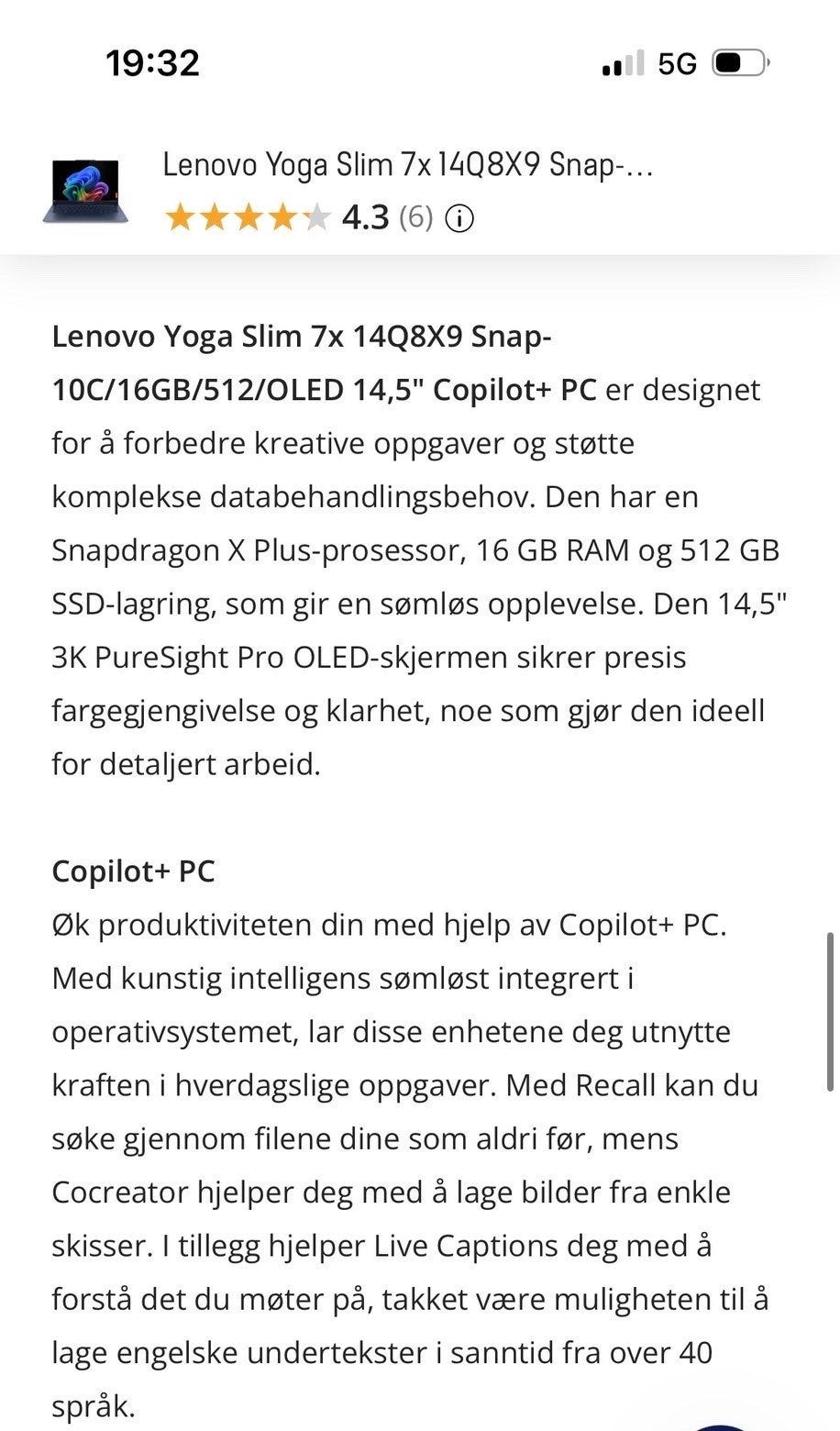 19:32

5G

Lenovo Yoga Slim 7x 14Q8X9 Snap-...

4.3 (6)

Lenovo Yoga Slim 7x 14Q8X9 Snap-10C/16GB/512/OLED 14,5" Copilot+ PC er designet for å forbedre kreative oppgaver og støtte komplekse databehandlingsbehov. Den har en Snapdragon X Plus-prosessor, 16 GB RAM og 512 GB SSD-lagring, som gir en sømløs opplevelse. Den 14,5" 3K PureSight Pro OLED-skjermen sikrer presis fargegjengivelse og klarhet, noe som gjør den ideell for detaljert arbeid.

Copilot+ PC
Øk produktiviteten din med hjelp av Copilot+ PC. Med kunstig intelligens sømløst integrert i operativsystemet, lar disse enhetene deg utnytte kraften i hverdagslige oppgaver. Med Recall kan du søke gjennom filene dine som aldri før, mens Cocreator hjelper deg med å lage bilder fra enkle skisser. I tillegg hjelper Live Captions deg med å forstå det du møter på, takket være muligheten til å lage engelske undertekster i sanntid fra over 40 språk.